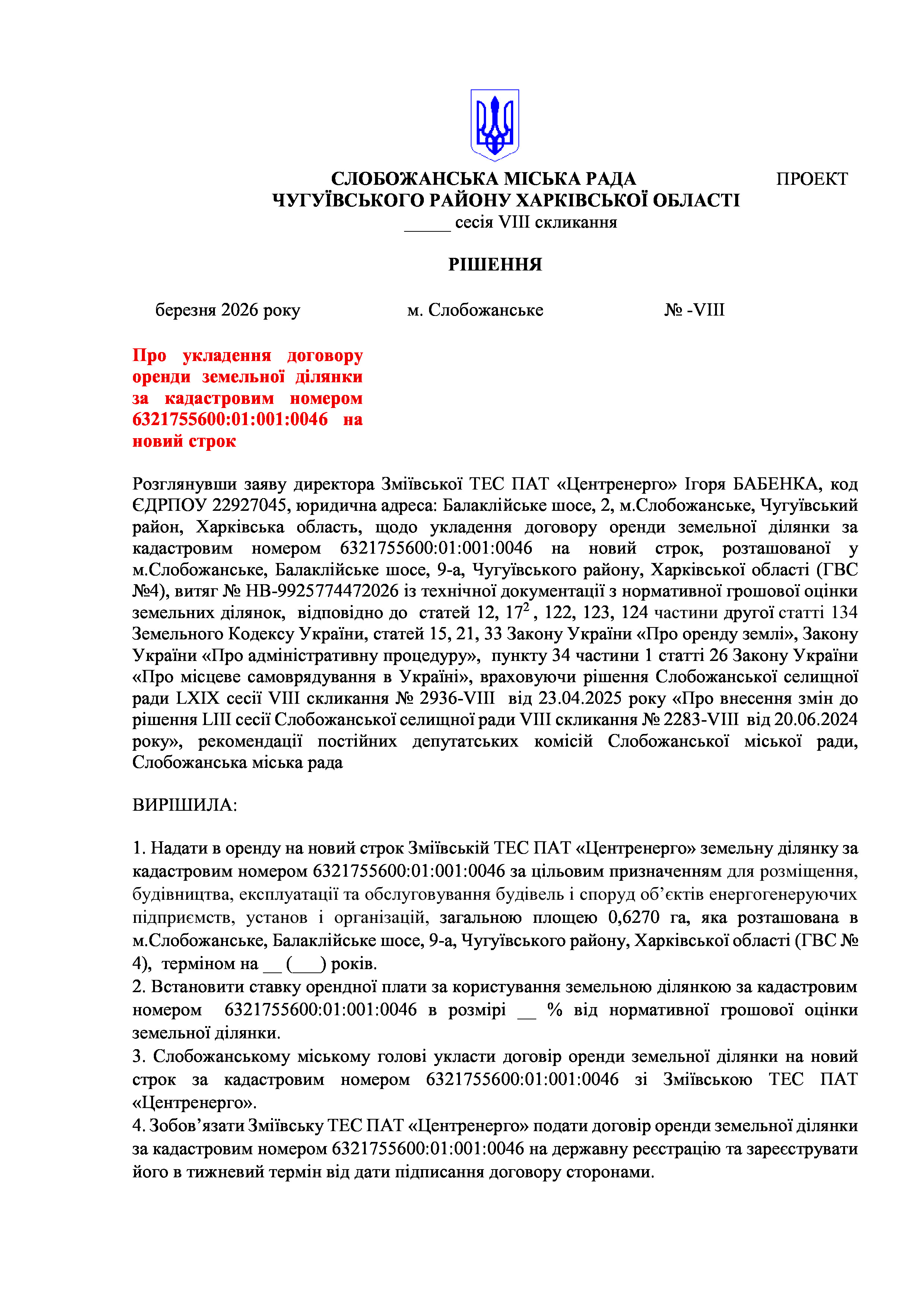 СЛОБОЖАНСЬКА МІСЬКА РАДА ПРОЕКТ
ЧУГУЇВСЬКОГО РАЙОНУ ХАРКІВСЬКОЇ ОБЛАСТІ
_____ сесія VIII скликання

РІШЕННЯ

березня 2026 року м. Слобожанське № -VIII

Про укладення договору оренди земельної ділянки за кадастровим номером 6321755600:01:001:0046 на новий строк

Розглянувши заяву директора Зміївської ТЕС ПАТ «Центренерго» Ігоря БАБЕНКА, код ЄДРПОУ 22927045, юридична адреса: Балаклійське шосе, 2, м.Слобожанське, Чугуївський район, Харківська область, щодо укладення договору оренди земельної ділянки за кадастровим номером 6321755600:01:001:0046 на новий строк, розташованої у м.Слобожанське, Балаклійське шосе, 9-а, Чугуївського району, Харківської області (ГВС №4), витяг № НВ-9925774472026 із технічної документації з нормативної грошової оцінки земельних ділянок, відповідно до статей 12, $17^2$, 122, 123, 124 частини другої статті 134 Земельного Кодексу України, статей 15, 21, 33 Закону України «Про оренду землі», Закону України «Про адміністративну процедуру», пункту 34 частини 1 статті 26 Закону України «Про місцеве самоврядування в Україні», враховуючи рішення Слобожанської селищної ради LXIX сесії VIII скликання № 2936-VIII від 23.04.2025 року «Про внесення змін до рішення LIII сесії Слобожанської селищної ради VIII скликання № 2283-VIII від 20.06.2024 року», рекомендації постійних депутатських комісій Слобожанської міської ради, Слобожанська міська рада

ВИРІШИЛА:

1. Надати в оренду на новий строк Зміївській ТЕС ПАТ «Центренерго» земельну ділянку за кадастровим номером 6321755600:01:001:0046 за цільовим призначенням для розміщення, будівництва, експлуатації та обслуговування будівель і споруд об’єктів енергогенеруючих підприємств, установ і організацій, загальною площею 0,6270 га, яка розташована в м.Слобожанське, Балаклійське шосе, 9-а, Чугуївського району, Харківської області (ГВС № 4), терміном на __ (___) років.
2. Встановити ставку орендної плати за користування земельною ділянкою за кадастровим номером 6321755600:01:001:0046 в розмірі __ % від нормативної грошової оцінки земельної ділянки.
3. Слобожанському міському голові укласти договір оренди земельної ділянки на новий строк за кадастровим номером 6321755600:01:001:0046 зі Зміївською ТЕС ПАТ «Центренерго».
4. Зобов’язати Зміївську ТЕС ПАТ «Центренерго» подати договір оренди земельної ділянки за кадастровим номером 6321755600:01:001:0046 на державну реєстрацію та зареєструвати його в тижневий термін від дати підписання договору сторонами.